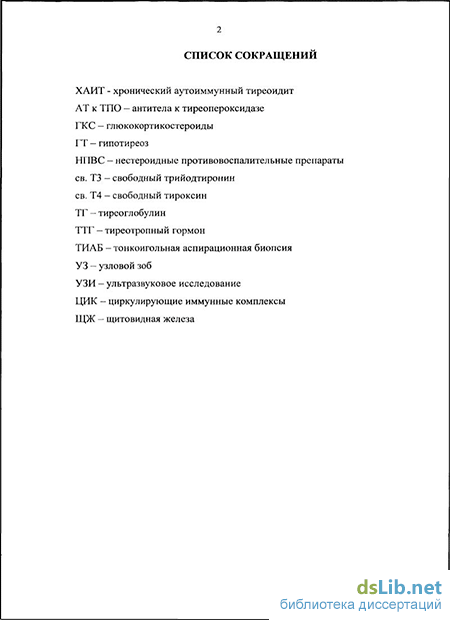 2

СПИСОК СОКРАЩЕНИЙ

ХАИТ - хронический аутоиммунный тиреоидит

АТ к ТПО – антитела к тиреопероксидазе

ГКС – глюкокортикостероиды

ГТ – гипотиреоз

НПВС – нестероидные противовоспалительные препараты

св. Т3 – свободный трийодтиронин

св. Т4 – свободный тироксин

ТГ – тиреоглобулин

ТТГ – тиреотропный гормон

ТИАБ – тонкоигольная аспирационная биопсия

УЗ – узловой зоб

УЗИ – ультразвуковое исследование

ЦИК – циркулирующие иммунные комплексы

ЩЖ – щитовидная железа

dsLib.net
библиотека диссертаций